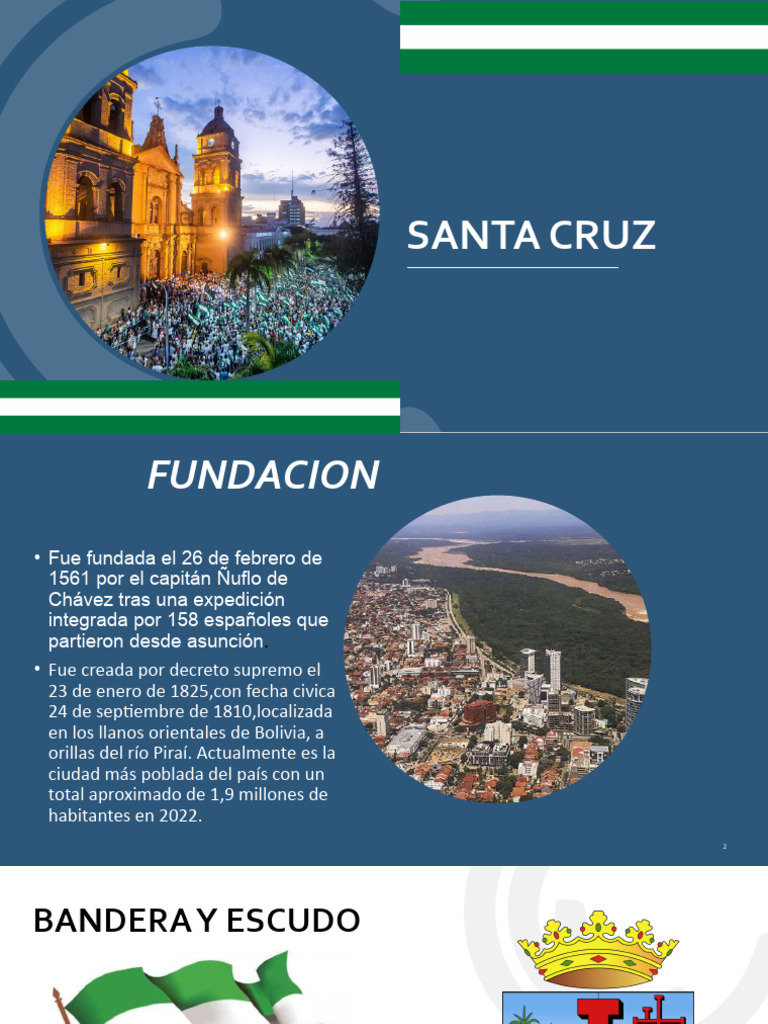 SANTA CRUZ

FUNDACION

• Fue fundada el 26 de febrero de 1561 por el capitán Ñuflo de Chávez tras una expedición integrada por 158 españoles que partieron desde asunción.

• Fue creada por decreto supremo el 23 de enero de 1825,con fecha civica 24 de septiembre de 1810,localizada en los llanos orientales de Bolivia, a orillas del río Piraí. Actualmente es la ciudad más poblada del país con un total aproximado de 1,9 millones de habitantes en 2022.

2

BANDERA Y ESCUDO